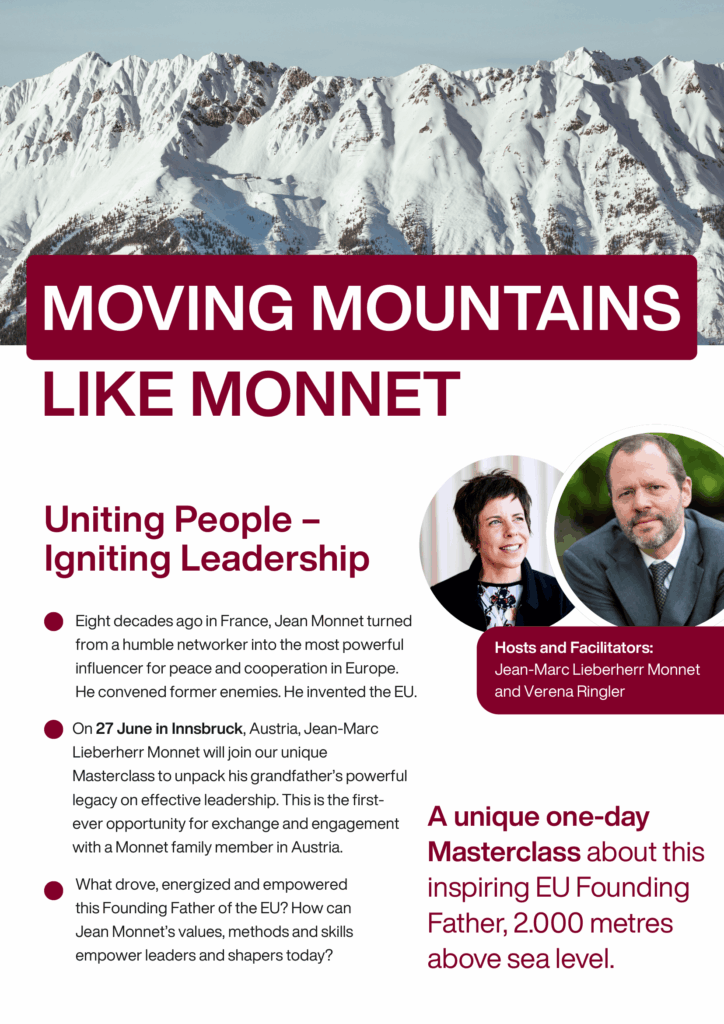 MOVING MOUNTAINS
LIKE MONNET

Uniting People – Igniting Leadership

Eight decades ago in France, Jean Monnet turned from a humble networker into the most powerful influencer for peace and cooperation in Europe. He convened former enemies. He invented the EU.

On 27 June in Innsbruck, Austria, Jean-Marc Lieberherr Monnet will join our unique Masterclass to unpack his grandfather's powerful legacy on effective leadership. This is the first-ever opportunity for exchange and engagement with a Monnet family member in Austria.

What drove, energized and empowered this Founding Father of the EU? How can Jean Monnet's values, methods and skills empower leaders and shapers today?

Hosts and Facilitators:
Jean-Marc Lieberherr Monnet and Verena Ringler

A unique one-day Masterclass about this inspiring EU Founding Father, 2.000 metres above sea level.